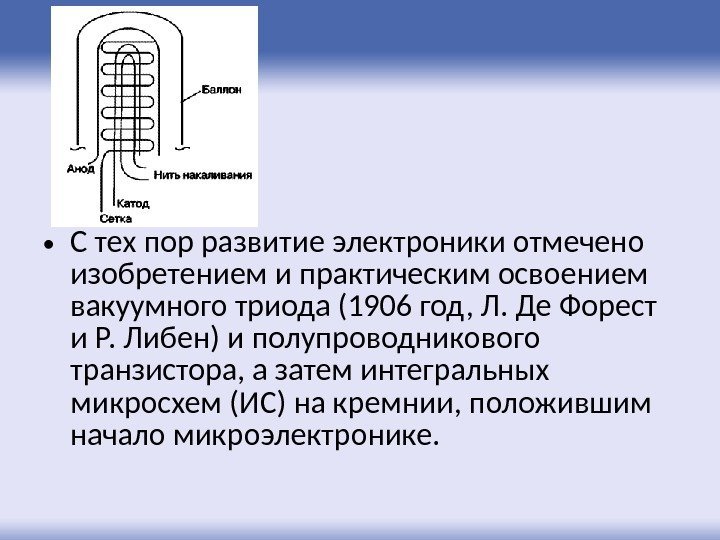 Баллон

Анод

Нить накаливания

Катод

Сетка

• С тех пор развитие электроники отмечено изобретением и практическим освоением вакуумного триода (1906 год, Л. Де Форест и Р. Либен) и полупроводникового транзистора, а затем интегральных микросхем (ИС) на кремнии, положившим начало микроэлектронике.